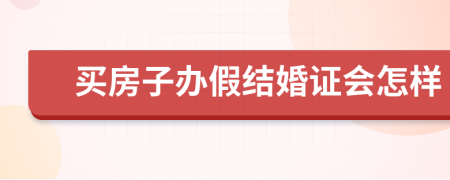 买房子办假结婚证会怎样